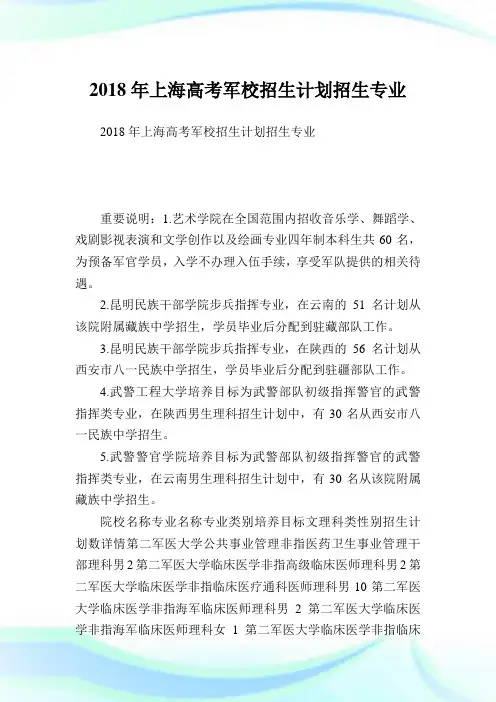 2018 年上海高考军校招生计划招生专业

2018 年上海高考军校招生计划招生专业

重要说明：1.艺术学院在全国范围内招收音乐学、舞蹈学、戏剧影视表演和文学创作以及绘画专业四年制本科生共 60 名，为预备军官学员，入学不办理入伍手续，享受军队提供的相关待遇。

2.昆明民族干部学院步兵指挥专业，在云南的 51 名计划从该院附属藏族中学招生，学员毕业后分配到驻藏部队工作。

3.昆明民族干部学院步兵指挥专业，在陕西的 56 名计划从西安市八一民族中学招生，学员毕业后分配到驻疆部队工作。

4.武警工程大学培养目标为武警部队初级指挥警官的武警指挥类专业，在陕西男生理科招生计划中，有 30 名从西安市八一民族中学招生。

5.武警警官学院培养目标为武警部队初级指挥警官的武警指挥类专业，在云南男生理科招生计划中，有 30 名从该院附属藏族中学招生。

院校名称专业名称专业类别培养目标文理科类性别招生计划数详情第二军医大学公共事业管理非指医药卫生事业管理干部理科男 2 第二军医大学临床医学非指高级临床医师理科男 2 第二军医大学临床医学非指临床医疗通科医师理科男 10 第二军医大学临床医学非指海军临床医师理科男 2 第二军医大学临床医学非指海军临床医师理科女 1 第二军医大学临床医学非指临床